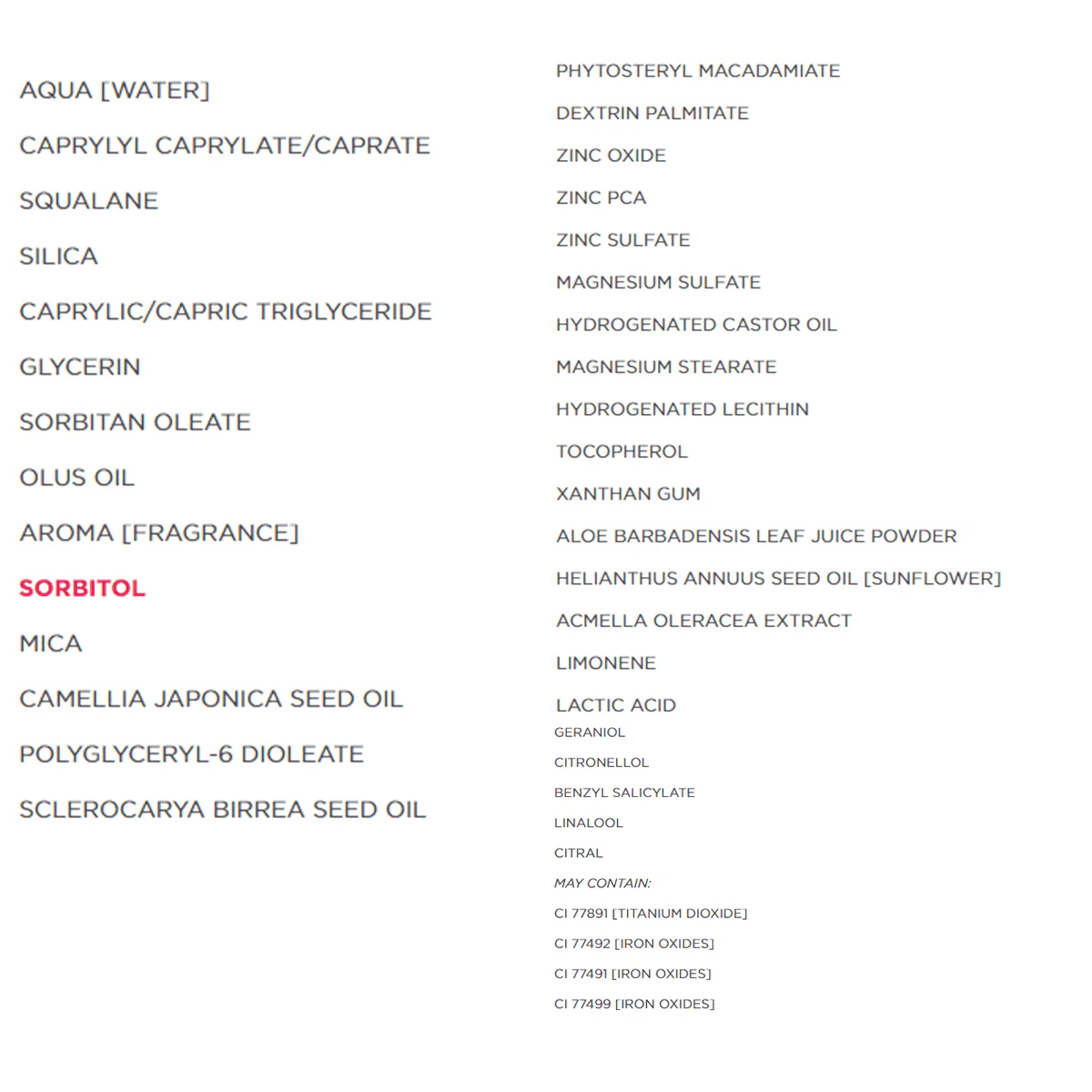 AQUA [WATER]

CAPRYLYL CAPRYLATE/CAPRATE

SQUALANE

SILICA

CAPRYLIC/CAPRIC TRIGLYCERIDE

GLYCERIN

SORBITAN OLEATE

OLUS OIL

AROMA [FRAGRANCE]

SORBITOL

MICA

CAMELLIA JAPONICA SEED OIL

POLYGLYCERYL-6 DIOLEATE

SCLEROCARYA BIRREA SEED OIL

PHYTOSTERYL MACADAMIATE

DEXTRIN PALMITATE

ZINC OXIDE

ZINC PCA

ZINC SULFATE

MAGNESIUM SULFATE

HYDROGENATED CASTOR OIL

MAGNESIUM STEARATE

HYDROGENATED LECITHIN

TOCOPHEROL

XANTHAN GUM

ALOE BARBADENSIS LEAF JUICE POWDER

HELIANTHUS ANNUUS SEED OIL [SUNFLOWER]

ACMELLA OLERACEA EXTRACT

LIMONENE

LACTIC ACID

GERANIOL

CITRONELLOL

BENZYL SALICYLATE

LINALOOL

CITRAL

MAY CONTAIN:

CI 77891 [TITANIUM DIOXIDE]

CI 77492 [IRON OXIDES]

CI 77491 [IRON OXIDES]

CI 77499 [IRON OXIDES]